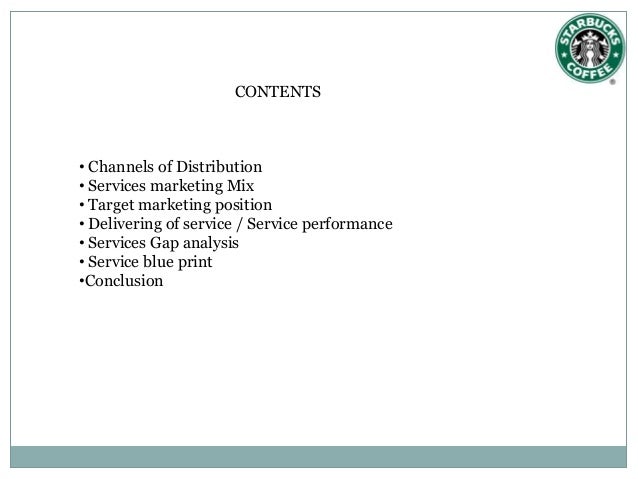 STARBUCKS COFFEE

CONTENTS

• Channels of Distribution
• Services marketing Mix
• Target marketing position
• Delivering of service / Service performance
• Services Gap analysis
• Service blue print
• Conclusion